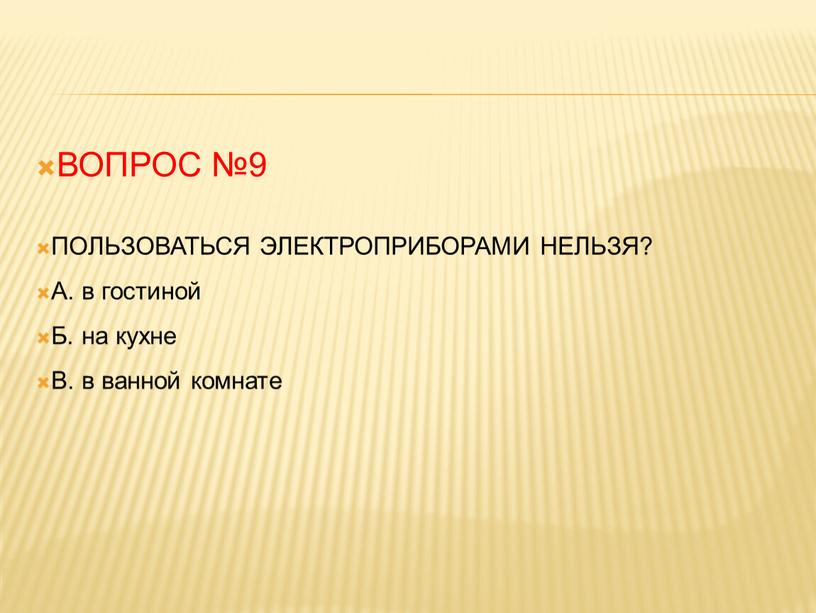 ВОПРОС №9

ПОЛЬЗОВАТЬСЯ ЭЛЕКТРОПРИБОРАМИ НЕЛЬЗЯ?

А. в гостиной

Б. на кухне

В. в ванной комнате